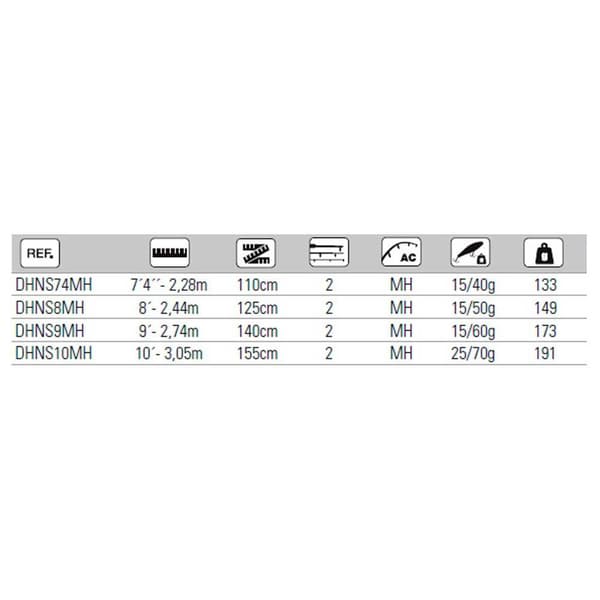 | REF. | | | | AC | | |
|---|---|---|---|---|---|---|
| DHNS74MH | 7´4´´- 2,28m | 110cm | 2 | MH | 15/40g | 133 |
| DHNS8MH | 8´- 2,44m | 125cm | 2 | MH | 15/50g | 149 |
| DHNS9MH | 9´- 2,74m | 140cm | 2 | MH | 15/60g | 173 |
| DHNS10MH | 10´- 3,05m | 155cm | 2 | MH | 25/70g | 191 |